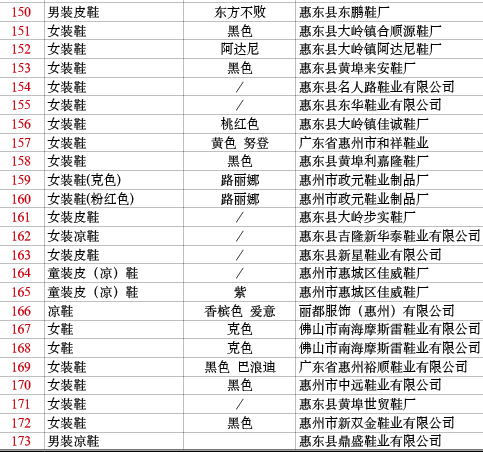 | 150 | 男装皮鞋 | 东方不败 | 惠东县东鹏鞋厂 |
|---|---|---|---|
| 151 | 女装鞋 | 黑色 | 惠东县大岭镇合顺源鞋厂 |
| 152 | 女装鞋 | 阿达尼 | 惠东县大岭镇阿达尼鞋厂 |
| 153 | 女装鞋 | 黑色 | 惠东县黄埠来安鞋厂 |
| 154 | 女装鞋 | / | 惠东县名人路鞋业有限公司 |
| 155 | 女装鞋 | / | 惠东县东华鞋业有限公司 |
| 156 | 女装鞋 | 桃红色 | 惠东县大岭镇佳诚鞋厂 |
| 157 | 女装鞋 | 黄色 努登 | 广东省惠州市和祥鞋业 |
| 158 | 女装鞋 | 黑色 | 惠东县黄埠利嘉隆鞋厂 |
| 159 | 女装鞋(克色) | 路丽娜 | 惠州市政元鞋业制品厂 |
| 160 | 女装鞋(粉红色) | 路丽娜 | 惠州市政元鞋业制品厂 |
| 161 | 女装皮鞋 | / | 惠东县大岭步实鞋厂 |
| 162 | 女装凉鞋 | / | 惠东县吉隆新华泰鞋业有限公司 |
| 163 | 女装皮鞋 | / | 惠东县新星鞋业有限公司 |
| 164 | 童装皮（凉）鞋 | / | 惠州市惠城区佳威鞋厂 |
| 165 | 童装皮（凉）鞋 | 紫 | 惠州市惠城区佳威鞋厂 |
| 166 | 凉鞋 | 香槟色 爱意 | 丽都服饰（惠州）有限公司 |
| 167 | 女鞋 | 克色 | 佛山市南海摩斯雷鞋业有限公司 |
| 168 | 女鞋 | 克色 | 佛山市南海摩斯雷鞋业有限公司 |
| 169 | 女装鞋 | 黑色 巴浪迪 | 广东省惠州裕顺鞋业有限公司 |
| 170 | 女装鞋 | 黑色 | 惠州市中远鞋业有限公司 |
| 171 | 女装鞋 | / | 惠东县黄埠世贸鞋厂 |
| 172 | 女装鞋 | 黑色 | 惠州市新双金鞋业有限公司 |
| 173 | 男装凉鞋 | | 惠东县鼎盛鞋业有限公司 |